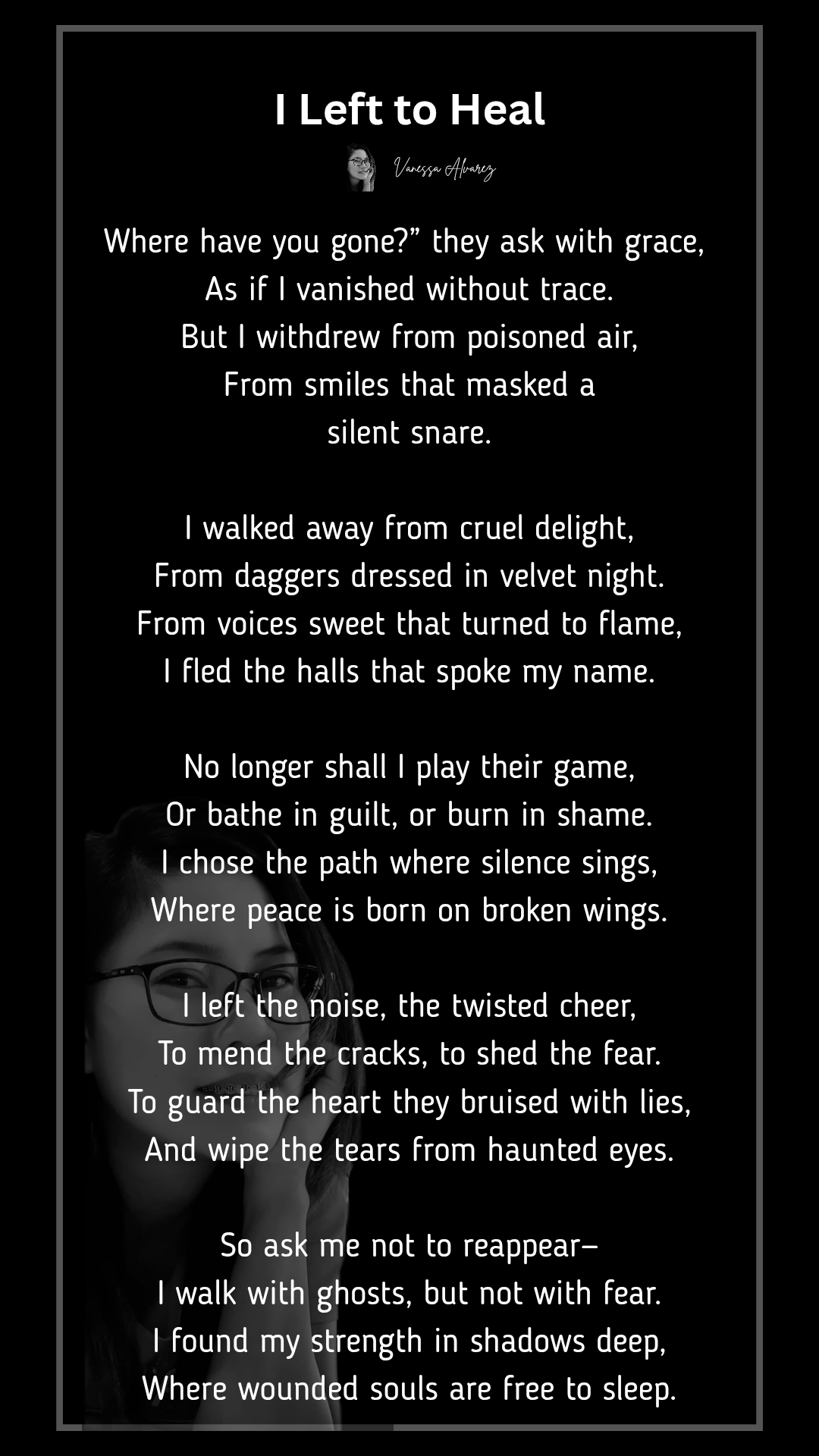 I Left to Heal

Vanessa Alvarez

Where have you gone?" they ask with grace,
As if I vanished without trace.
But I withdrew from poisoned air,
From smiles that masked a
silent snare.

I walked away from cruel delight,
From daggers dressed in velvet night.
From voices sweet that turned to flame,
I fled the halls that spoke my name.

No longer shall I play their game,
Or bathe in guilt, or burn in shame.
I chose the path where silence sings,
Where peace is born on broken wings.

I left the noise, the twisted cheer,
To mend the cracks, to shed the fear.
To guard the heart they bruised with lies,
And wipe the tears from haunted eyes.

So ask me not to reappear—
I walk with ghosts, but not with fear.
I found my strength in shadows deep,
Where wounded souls are free to sleep.